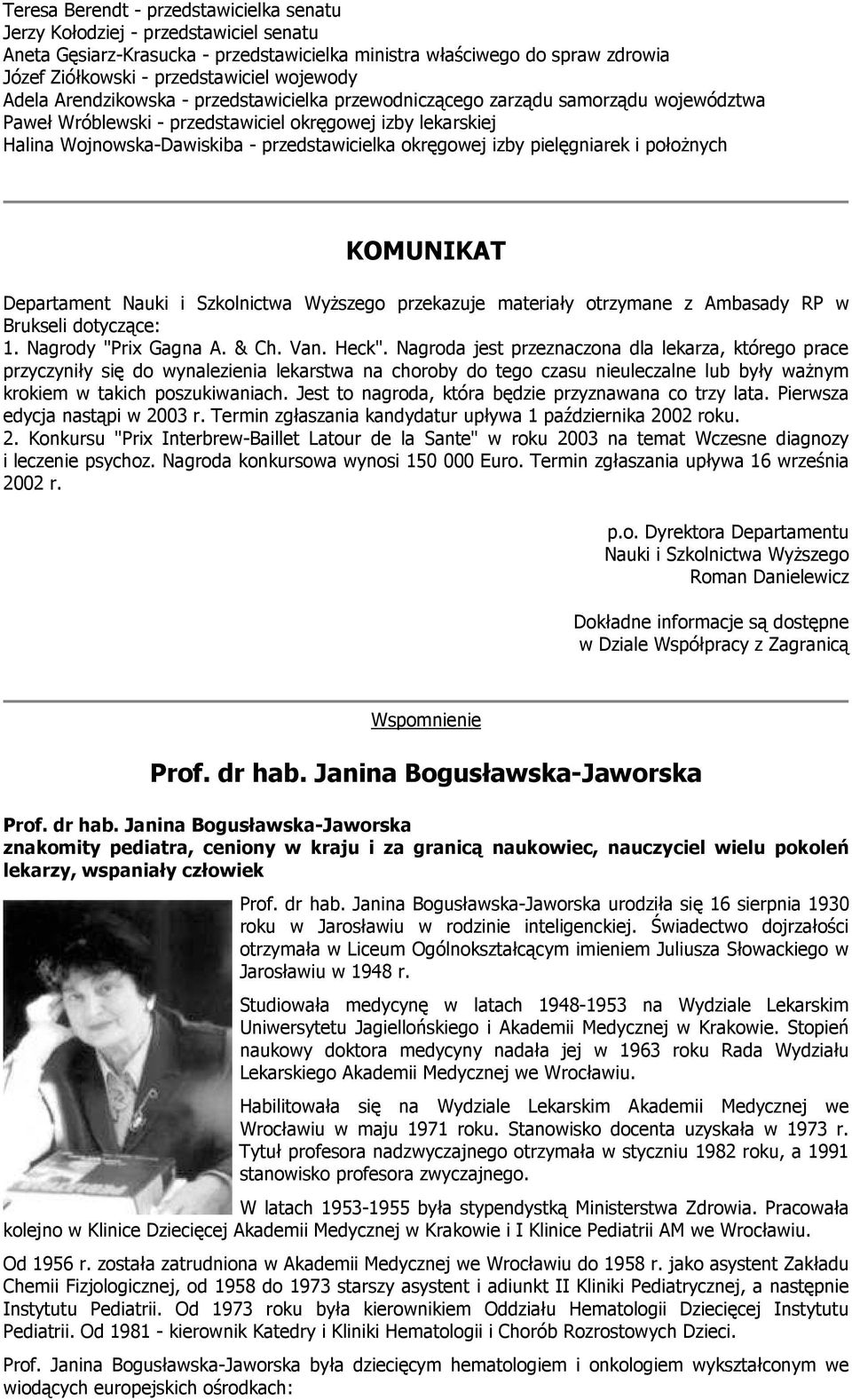 Teresa Berendt - przedstawicielka senatu
Jerzy Kołodziej - przedstawiciel senatu
Aneta Gęsiarz-Krasucka - przedstawicielka ministra właściwego do spraw zdrowia
Józef Ziółkowski - przedstawiciel wojewody
Adela Arendzikowska - przedstawicielka przewodniczącego zarządu samorządu województwa
Paweł Wróblewski - przedstawiciel okręgowej izby lekarskiej
Halina Wojnowska-Dawiskiba - przedstawicielka okręgowej izby pielęgniarek i położnych

KOMUNIKAT

Departament Nauki i Szkolnictwa Wyższego przekazuje materiały otrzymane z Ambasady RP w Brukseli dotyczące:
1. Nagrody "Prix Gagna A. & Ch. Van. Heck". Nagroda jest przeznaczona dla lekarza, którego prace przyczyniły się do wynalezienia lekarstwa na choroby do tego czasu nieuleczalne lub były ważnym krokiem w takich poszukiwaniach. Jest to nagroda, która będzie przyznawana co trzy lata. Pierwsza edycja nastąpi w 2003 r. Termin zgłaszania kandydatur upływa 1 października 2002 roku.
2. Konkursu "Prix Interbrew-Baillet Latour de la Sante" w roku 2003 na temat Wczesne diagnozy i leczenie psychoz. Nagroda konkursowa wynosi 150 000 Euro. Termin zgłaszania upływa 16 września 2002 r.

p.o. Dyrektora Departamentu
Nauki i Szkolnictwa Wyższego
Roman Danielewicz

Dokładne informacje są dostępne
w Dziale Współpracy z Zagranicą

Wspomnienie

Prof. dr hab. Janina Bogusławska-Jaworska

Prof. dr hab. Janina Bogusławska-Jaworska
znakomity pediatra, ceniony w kraju i za granicą naukowiec, nauczyciel wielu pokoleń lekarzy, wspaniały człowiek

Prof. dr hab. Janina Bogusławska-Jaworska urodziła się 16 sierpnia 1930 roku w Jarosławiu w rodzinie inteligenckiej. Świadectwo dojrzałości otrzymała w Liceum Ogólnokształcącym imieniem Juliusza Słowackiego w Jarosławiu w 1948 r.

Studiowała medycynę w latach 1948-1953 na Wydziale Lekarskim Uniwersytetu Jagiellońskiego i Akademii Medycznej w Krakowie. Stopień naukowy doktora medycyny nadała jej w 1963 roku Rada Wydziału Lekarskiego Akademii Medycznej we Wrocławiu.

Habilitowała się na Wydziale Lekarskim Akademii Medycznej we Wrocławiu w maju 1971 roku. Stanowisko docenta uzyskała w 1973 r. Tytuł profesora nadzwyczajnego otrzymała w styczniu 1982 roku, a 1991 stanowisko profesora zwyczajnego.

W latach 1953-1955 była stypendystką Ministerstwa Zdrowia. Pracowała kolejno w Klinice Dziecięcej Akademii Medycznej w Krakowie i I Klinice Pediatrii AM we Wrocławiu.

Od 1956 r. została zatrudniona w Akademii Medycznej we Wrocławiu do 1958 r. jako asystent Zakładu Chemii Fizjologicznej, od 1958 do 1973 starszy asystent i adiunkt II Kliniki Pediatrycznej, a następnie Instytutu Pediatrii. Od 1973 roku była kierownikiem Oddziału Hematologii Dziecięcej Instytutu Pediatrii. Od 1981 - kierownik Katedry i Kliniki Hematologii i Chorób Rozrostowych Dzieci.

Prof. Janina Bogusławska-Jaworska była dziecięcym hematologiem i onkologiem wykształconym we wiodących europejskich ośrodkach: